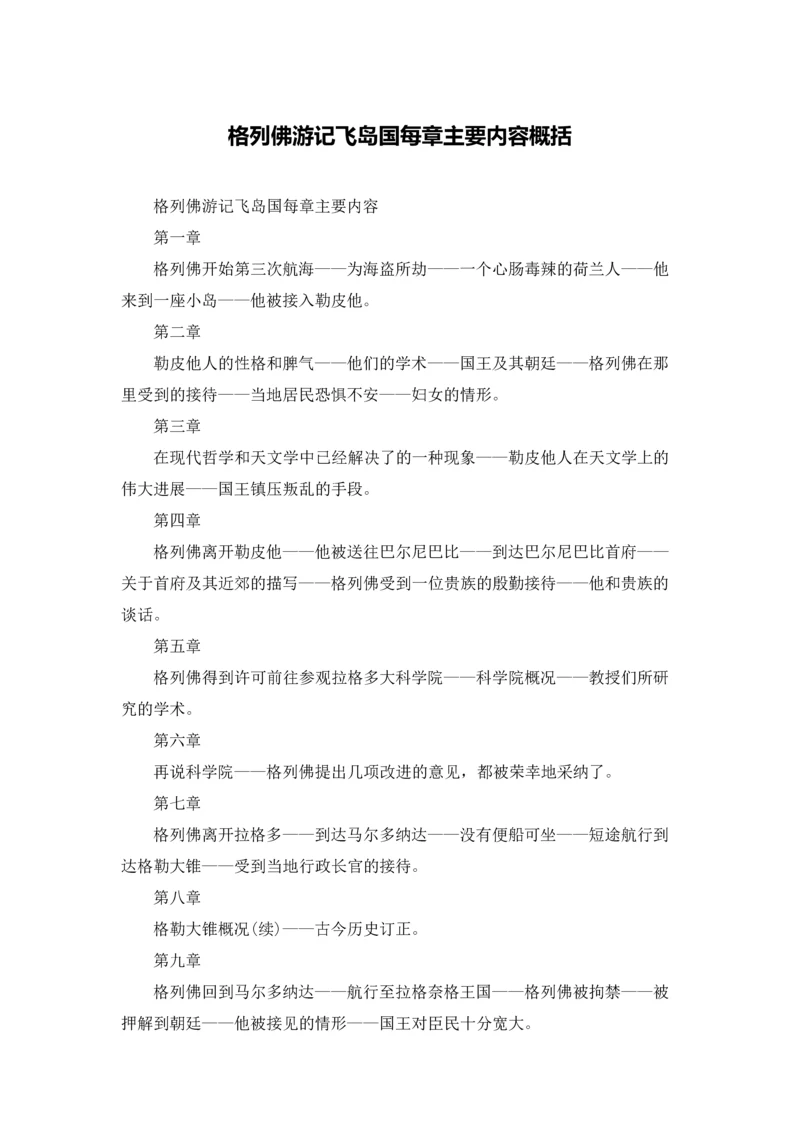 格列佛游记飞岛国每章主要内容概括

格列佛游记飞岛国每章主要内容

第一章

格列佛开始第三次航海——为海盗所劫——一个心肠毒辣的荷兰人——他来到一座小岛——他被接入勒皮他。

第二章

勒皮他人的性格和脾气——他们的学术——国王及其朝廷——格列佛在那里受到的接待——当地居民恐惧不安——妇女的情形。

第三章

在现代哲学和天文学中已经解决了的一种现象——勒皮他人在天文学上的伟大进展——国王镇压叛乱的手段。

第四章

格列佛离开勒皮他——他被送往巴尔尼巴比——到达巴尔尼巴比首府——关于首府及其近郊的描写——格列佛受到一位贵族的殷勤接待——他和贵族的谈话。

第五章

格列佛得到许可前往参观拉格多大科学院——科学院概况——教授们所研究的学术。

第六章

再说科学院——格列佛提出几项改进的意见，都被荣幸地采纳了。

第七章

格列佛离开拉格多——到达马尔多纳达——没有便船可坐——短途航行到达格勒大锥——受到当地行政长官的接待。

第八章

格勒大锥概况(续)——古今历史订正。

第九章

格列佛回到马尔多纳达——航行至拉格奈格王国——格列佛被拘禁——被押解到朝廷——他被接见的情形——国王对臣民十分宽大。